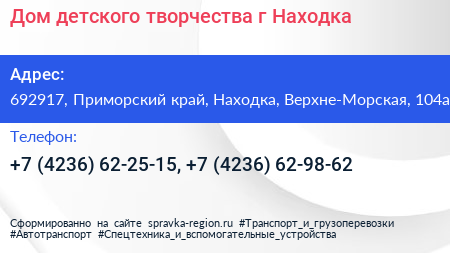 Дом детского творчества г Находка

Адрес:
692917, Приморский край, Находка, Верхне-Морская, 104а

Телефон:
+7 (4236) 62-25-15, +7 (4236) 62-98-62

Сформированно на сайте spravka-region.ru #Транспорт_и_грузоперевозки #Автотранспорт #Спецтехника_и_вспомогательные_устройства